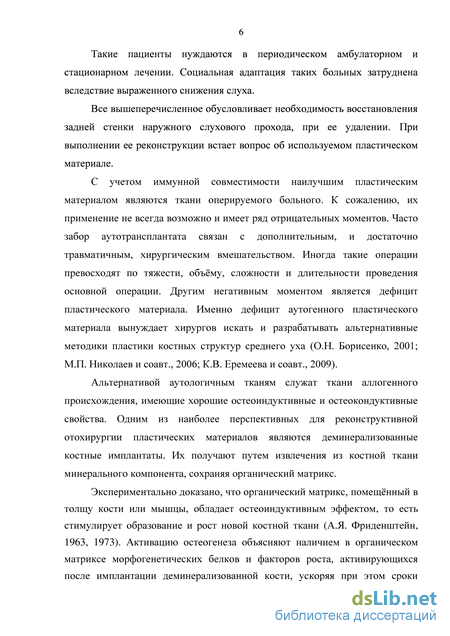 6

Такие пациенты нуждаются в периодическом амбулаторном и стационарном лечении. Социальная адаптация таких больных затруднена вследствие выраженного снижения слуха.

Все вышеперечисленное обусловливает необходимость восстановления задней стенки наружного слухового прохода, при ее удалении. При выполнении ее реконструкции встает вопрос об используемом пластическом материале.

С учетом иммунной совместимости наилучшим пластическим материалом являются ткани оперируемого больного. К сожалению, их применение не всегда возможно и имеет ряд отрицательных моментов. Часто забор аутотрансплантата связан с дополнительным, и достаточно травматичным, хирургическим вмешательством. Иногда такие операции превосходят по тяжести, объёму, сложности и длительности проведения основной операции. Другим негативным моментом является дефицит пластического материала. Именно дефицит аутогенного пластического материала вынуждает хирургов искать и разрабатывать альтернативные методики пластики костных структур среднего уха (О.Н. Борисенко, 2001; М.П. Николаев и соавт., 2006; К.В. Еремеева и соавт., 2009).

Альтернативой аутологичным тканям служат ткани аллогенного происхождения, имеющие хорошие остеоиндуктивные и остеокондуктивные свойства. Одним из наиболее перспективных для реконструктивной отохирургии пластических материалов являются деминерализованные костные имплантаты. Их получают путем извлечения из костной ткани минерального компонента, сохраняя органический матрикс.

Экспериментально доказано, что органический матрикс, помещённый в толщу кости или мышцы, обладает остеоиндуктивным эффектом, то есть стимулирует образование и рост новой костной ткани (А.Я. Фриденштейн, 1963, 1973). Активацию остеогенеза объясняют наличием в органическом матриксе морфогенетических белков и факторов роста, активирующихся после имплантации деминерализованной кости, ускоряя при этом сроки

dsLib.net
библиотека диссертаций